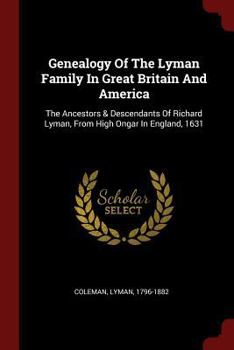 Genealogy Of The Lyman Family In Great Britain And America

The Ancestors & Descendants Of Richard Lyman, From High Ongar In England, 1631

Scholar
SELECT

COLEMAN, LYMAN, 1796-1882